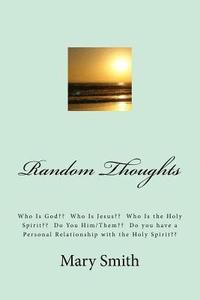 Random Thoughts

Who Is God?? Who Is Jesus?? Who Is the Holy Spirit?? Do You Him/Them?? Do you have a Personal Relationship with the Holy Spirit??

Mary Smith